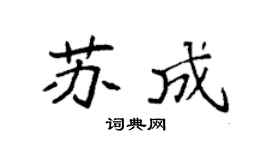 苏成

词典网